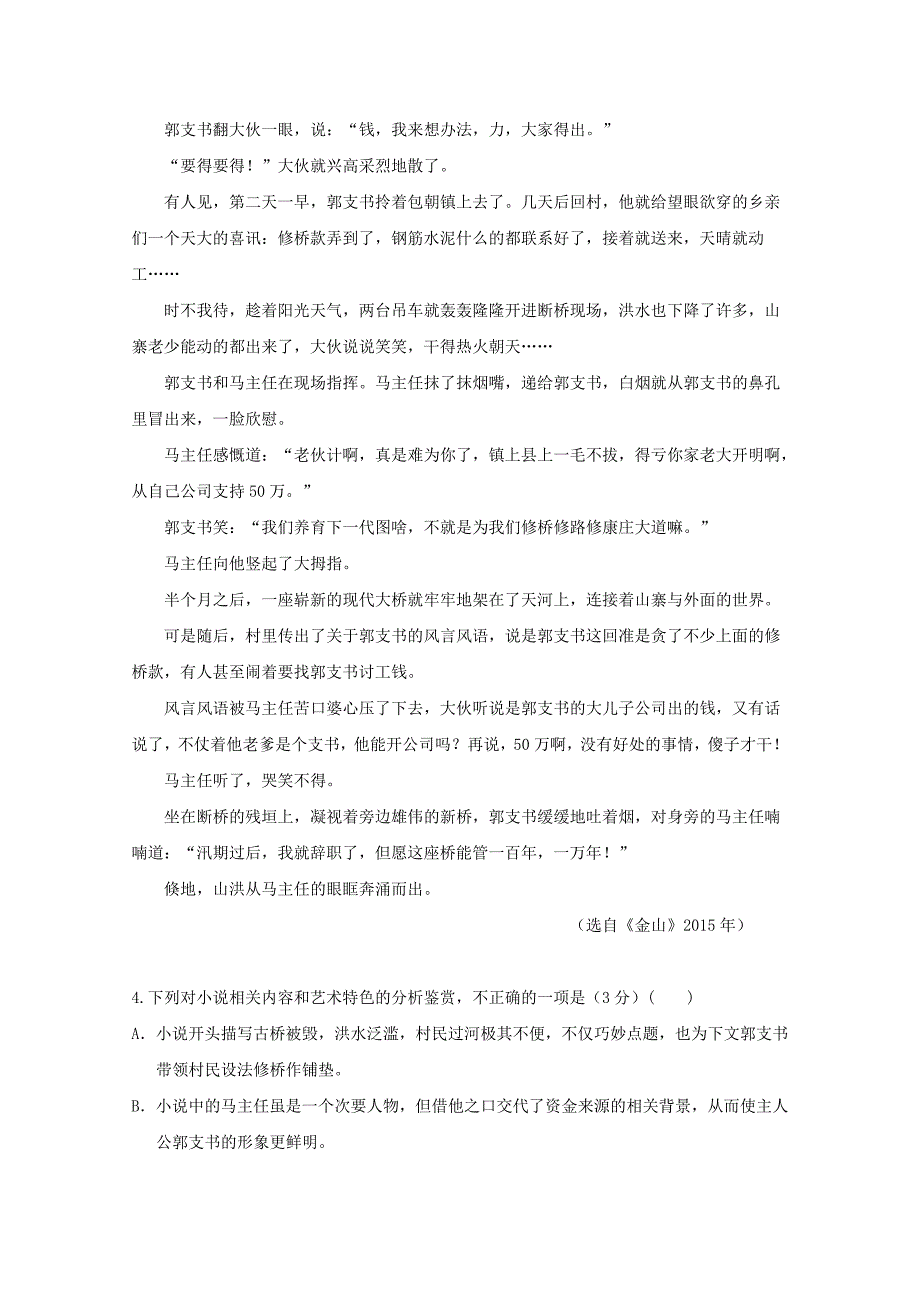 郭支书翻大伙一眼，说：“钱，我来想办法，力，大家得出。”

“要得要得！”大伙就兴高采烈地散了。

有人见，第二天一早，郭支书拎着包朝镇上去了。几天后回村，他就给望眼欲穿的乡亲们一个天大的喜讯：修桥款弄到了，钢筋水泥什么的都联系好了，接着就送来，天晴就动工……

时不我待，趁着阳光天气，两台吊车就轰轰隆隆开进断桥现场，洪水也下降了许多，山寨老少能动的都出来了，大伙说说笑笑，干得热火朝天……

郭支书和马主任在现场指挥。马主任抹了抹烟嘴，递给郭支书，白烟就从郭支书的鼻孔里冒出来，一脸欣慰。

马主任感慨道：“老伙计啊，真是难为你了，镇上县上一毛不拔，得亏你家老大开明啊，从自己公司支持50万。”

郭支书笑：“我们养育下一代图啥，不就是为我们修桥修路修康庄大道嘛。”

马主任向他竖起了大拇指。

半个月之后，一座崭新的现代大桥就牢牢地架在了天河上，连接着山寨与外面的世界。

可是随后，村里传出了关于郭支书的风言风语，说是郭支书这回准是贪了不少上面的修桥款，有人甚至闹着要找郭支书讨工钱。

风言风语被马主任苦口婆心压了下去，大伙听说是郭支书的大儿子公司出的钱，又有话说了，不仗着他老爹是个支书，他能开公司吗？再说，50万啊，没有好处的事情，傻子才干！

马主任听了，哭笑不得。

坐在断桥的残垣上，凝视着旁边雄伟的新桥，郭支书缓缓地吐着烟，对身旁的马主任喃喃道：“汛期过后，我就辞职了，但愿这座桥能管一百年，一万年！”

倏地，山洪从马主任的眼眶奔涌而出。

（选自《金山》2015年）

4.下列对小说相关内容和艺术特色的分析鉴赏，不正确的一项是（3分）（    ）

A. 小说开头描写古桥被毁，洪水泛滥，村民过河极其不便，不仅巧妙点题，也为下文郭支书带领村民设法修桥作铺垫。

B. 小说中的马主任虽是一个次要人物，但借他之口交代了资金来源的相关背景，从而使主人公郭支书的形象更鲜明。